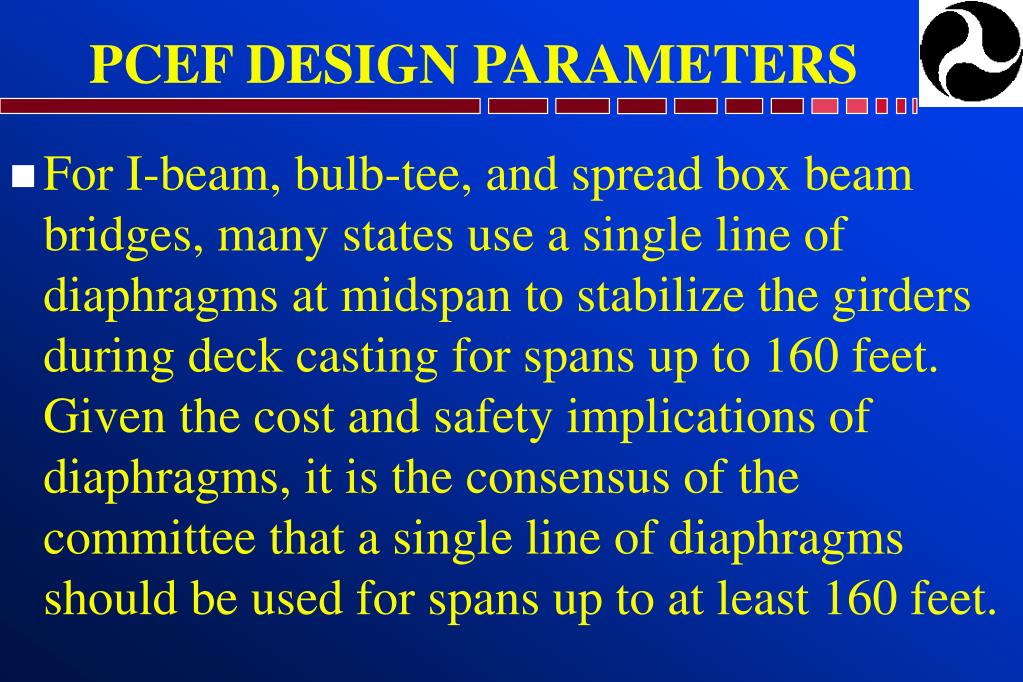 PCEF DESIGN PARAMETERS

For I-beam, bulb-tee, and spread box beam bridges, many states use a single line of diaphragms at midspan to stabilize the girders during deck casting for spans up to 160 feet. Given the cost and safety implications of diaphragms, it is the consensus of the committee that a single line of diaphragms should be used for spans up to at least 160 feet.